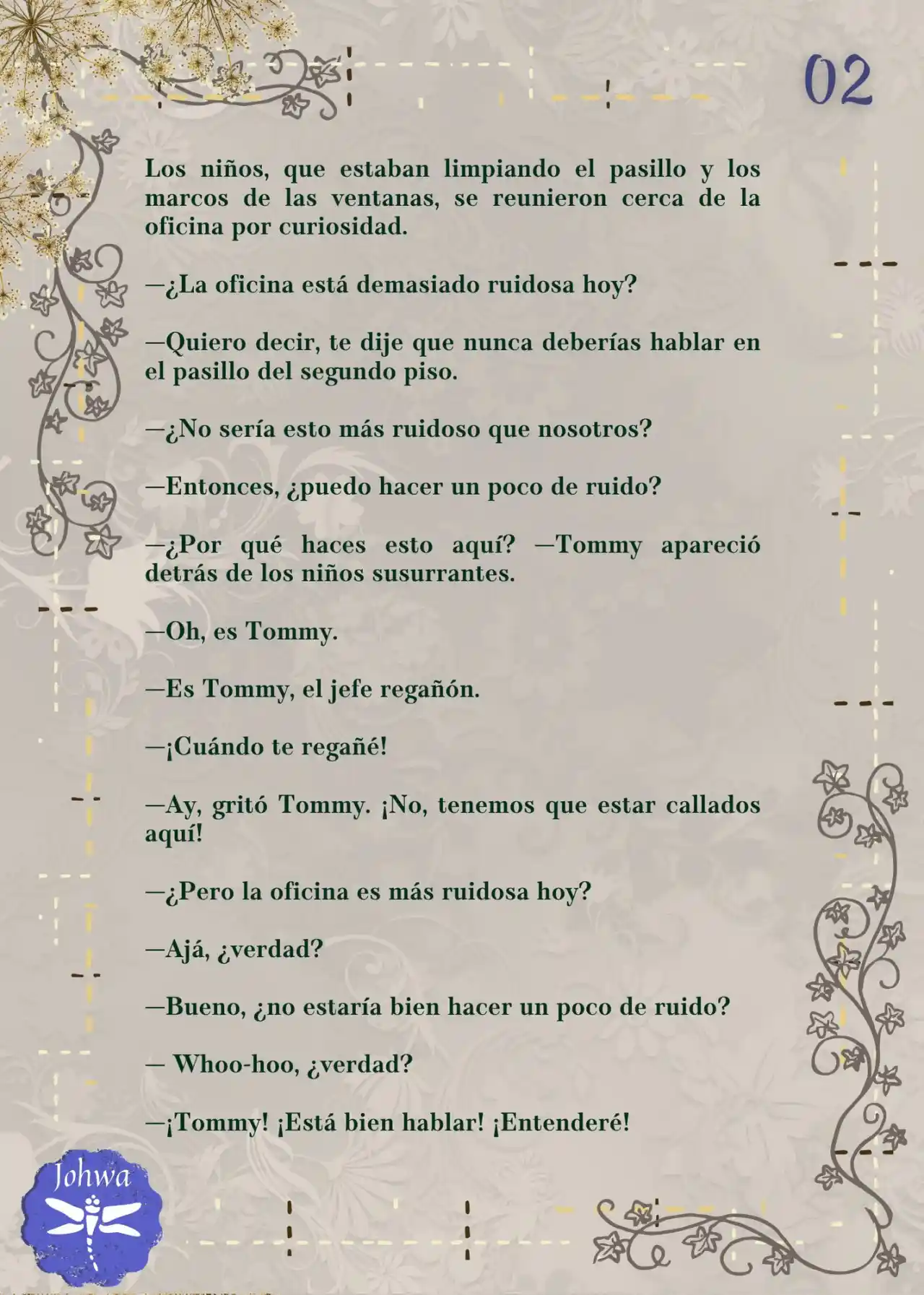 02

Los niños, que estaban limpiando el pasillo y los marcos de las ventanas, se reunieron cerca de la oficina por curiosidad.

—¿La oficina está demasiado ruidosa hoy?

—Quiero decir, te dije que nunca deberías hablar en el pasillo del segundo piso.

—¿No sería esto más ruidoso que nosotros?

—Entonces, ¿puedo hacer un poco de ruido?

—¿Por qué haces esto aquí? —Tommy apareció detrás de los niños susurrantes.

—Oh, es Tommy.

—Es Tommy, el jefe regañón.

—¡Cuándo te regañé!

—Ay, gritó Tommy. ¡No, tenemos que estar callados aquí!

—¿Pero la oficina es más ruidosa hoy?

—Ajá, ¿verdad?

—Bueno, ¿no estaría bien hacer un poco de ruido?

— Whoo-hoo, ¿verdad?

—¡Tommy! ¡Está bien hablar! ¡Entenderé!

Johwa